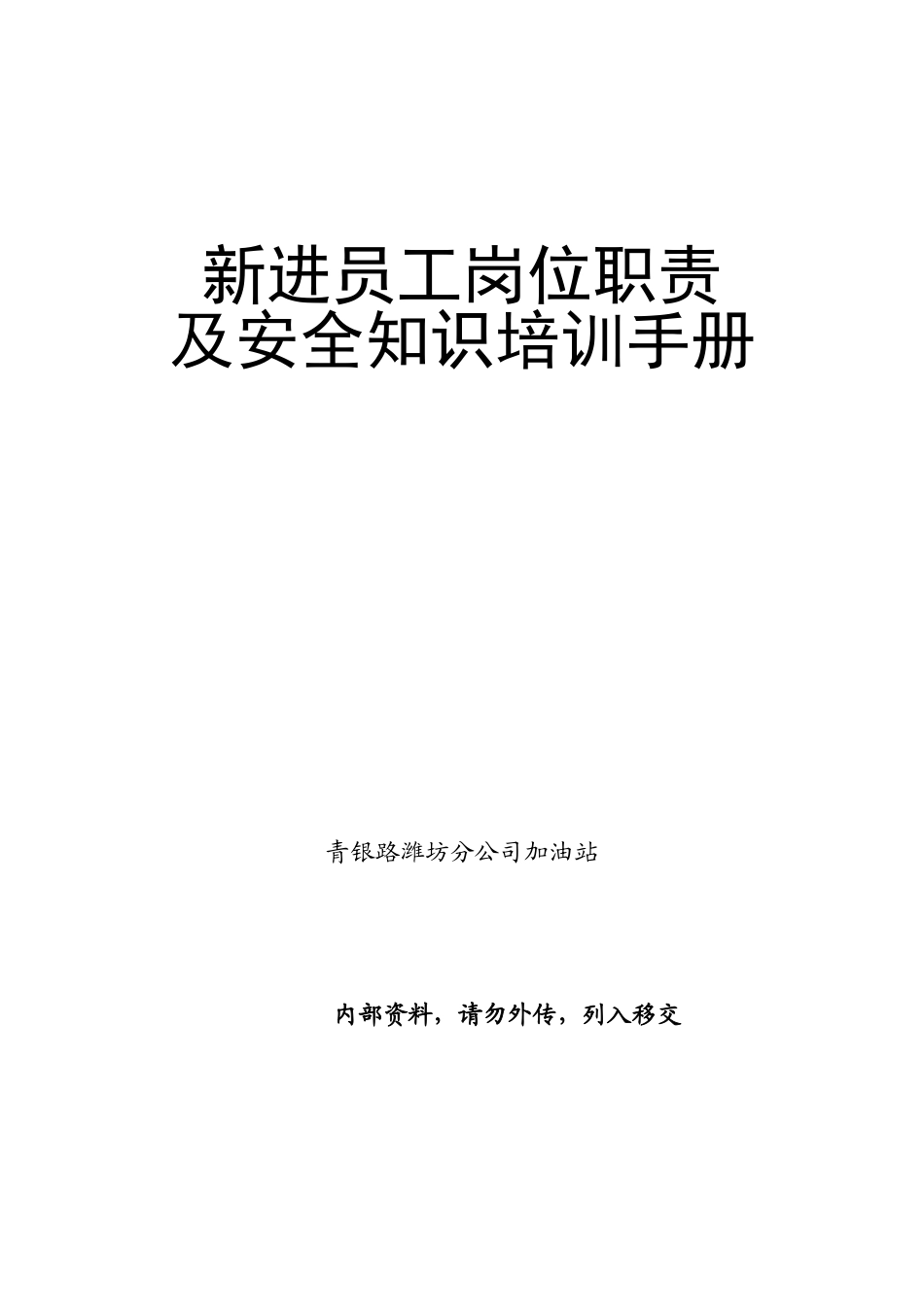 新进员工岗位职责
及安全知识培训手册

青银路潍坊分公司加油站

内部资料，请勿外传，列入移交